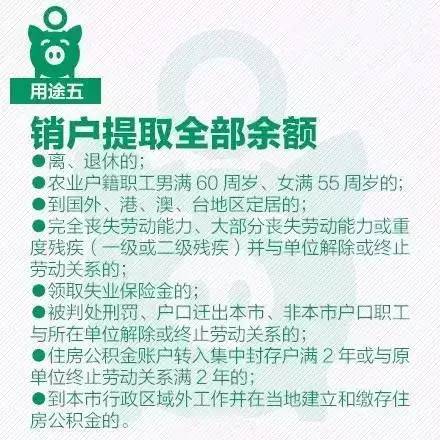 用途五

销户提取全部余额

●离、退休的；

●农业户籍职工男满 60 周岁、女满 55 周岁的；

●到国外、港、澳、台地区定居的；

●完全丧失劳动能力、大部分丧失劳动能力或重度残疾（一级或二级残疾）并与单位解除或终止劳动关系的；

●领取失业保险金的；

●被判处刑罚、户口迁出本市、非本市户口职工与所在单位解除或终止劳动关系的；

●住房公积金账户转入集中封存户满 2 年或与原单位终止劳动关系满 2 年的；

●到本市行政区域外工作并在当地建立和缴存住房公积金的。